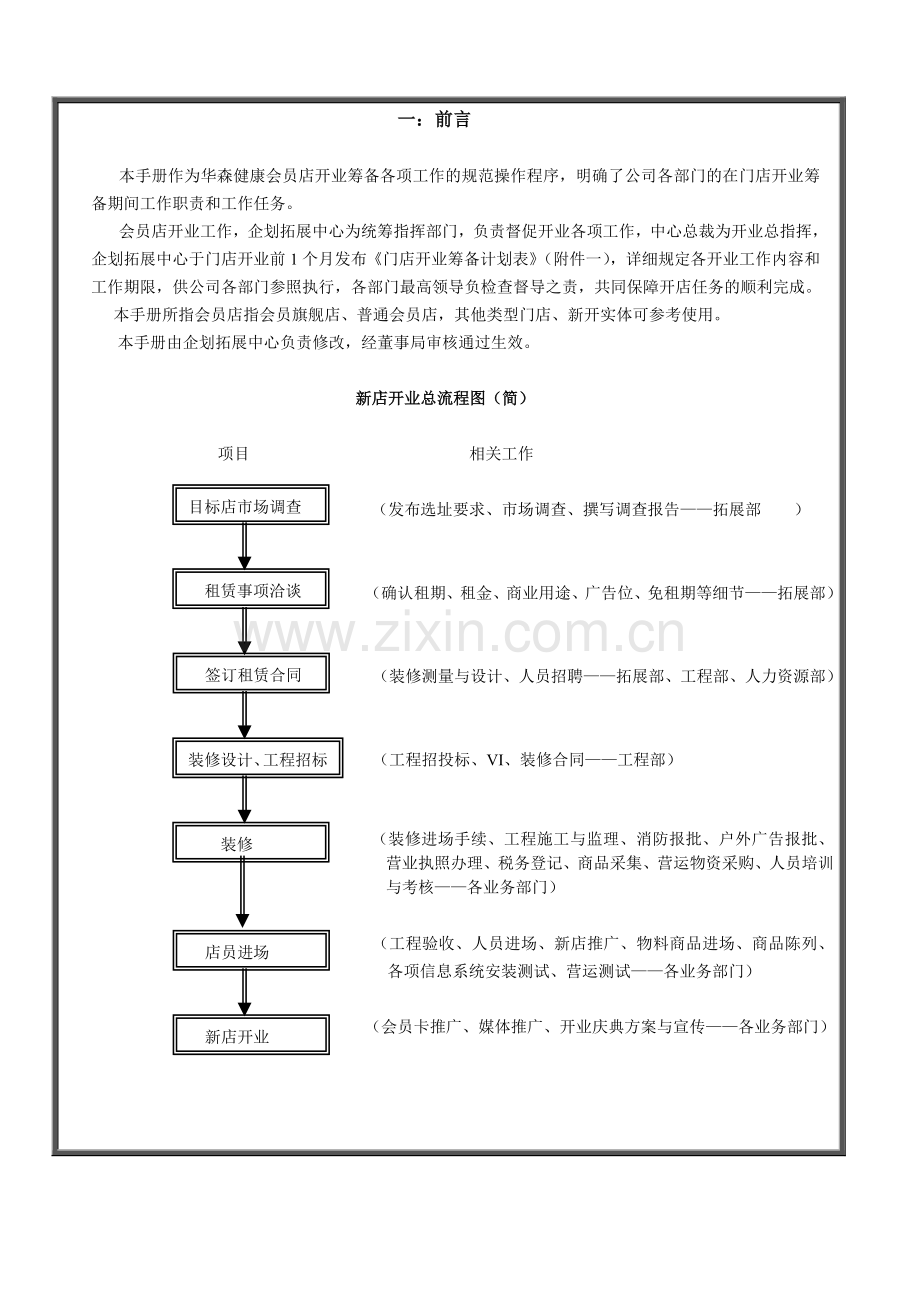 一：前言

本手册作为华森健康会员店开业筹备各项工作的规范操作程序，明确了公司各部门的在门店开业筹备期间工作职责和工作任务。

会员店开业工作，企划拓展中心为统筹指挥部门，负责督促开业各项工作，中心总裁为开业总指挥，企划拓展中心于门店开业前1个月发布《门店开业筹备计划表》（附件一），详细规定各开业工作内容和工作期限，供公司各部门参照执行，各部门最高领导负检查督导之责，共同保障开店任务的顺利完成。

本手册所指会员店指会员旗舰店、普通会员店，其他类型门店、新开实体可参考使用。

本手册由企划拓展中心负责修改，经董事局审核通过生效。

新店开业总流程图（简）

项目

相关工作

目标店市场调查

（发布选址要求、市场调查、撰写调查报告——拓展部 ）

租赁事项洽谈

（确认租期、租金、商业用途、广告位、免租期等细节——拓展部）

签订租赁合同

（装修测量与设计、人员招聘——拓展部、工程部、人力资源部）

装修设计、工程招标

（工程招投标、VI、装修合同——工程部）

装修

（装修进场手续、工程施工与监理、消防报批、户外广告报批、营业执照办理、税务登记、商品采集、营运物资采购、人员培训与考核——各业务部门）

店员进场

（工程验收、人员进场、新店推广、物料商品进场、商品陈列、各项信息系统安装测试、营运测试——各业务部门）

新店开业

（会员卡推广、媒体推广、开业庆典方案与宣传——各业务部门）

www.zixin.com.cn